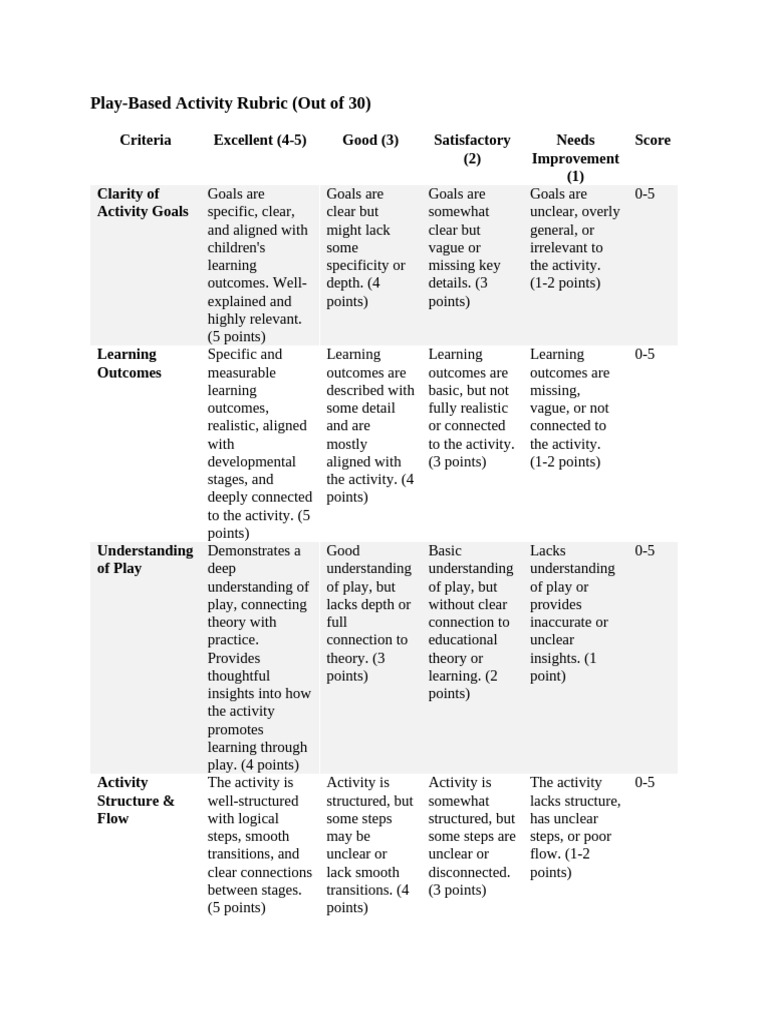 Play-Based Activity Rubric (Out of 30)

| Criteria | Excellent (4-5) | Good (3) | Satisfactory (2) | Needs Improvement (1) | Score |
|---|---|---|---|---|---|
| Clarity of Activity Goals | Goals are specific, clear, and aligned with children's learning outcomes. Well-explained and highly relevant. (5 points) | Goals are clear but might lack some specificity or depth. (4 points) | Goals are somewhat clear but vague or missing key details. (3 points) | Goals are unclear, overly general, or irrelevant to the activity. (1-2 points) | 0-5 |
| Learning Outcomes | Specific and measurable learning outcomes, realistic, aligned with developmental stages, and deeply connected to the activity. (5 points) | Learning outcomes are described with some detail and are mostly aligned with the activity. (4 points) | Learning outcomes are basic, but not fully realistic or connected to the activity. (3 points) | Learning outcomes are missing, vague, or not connected to the activity. (1-2 points) | 0-5 |
| Understanding of Play | Demonstrates a deep understanding of play, connecting theory with practice. Provides thoughtful insights into how the activity promotes learning through play. (4 points) | Good understanding of play, but lacks depth or full connection to theory. (3 points) | Basic understanding of play, but without clear connection to educational theory or learning. (2 points) | Lacks understanding of play or provides inaccurate or unclear insights. (1 point) | 0-5 |
| Activity Structure & Flow | The activity is well-structured with logical steps, smooth transitions, and clear connections between stages. (5 points) | Activity is structured, but some steps may be unclear or lack smooth transitions. (4 points) | Activity is somewhat structured, but some steps are unclear or disconnected. (3 points) | The activity lacks structure, has unclear steps, or poor flow. (1-2 points) | 0-5 |